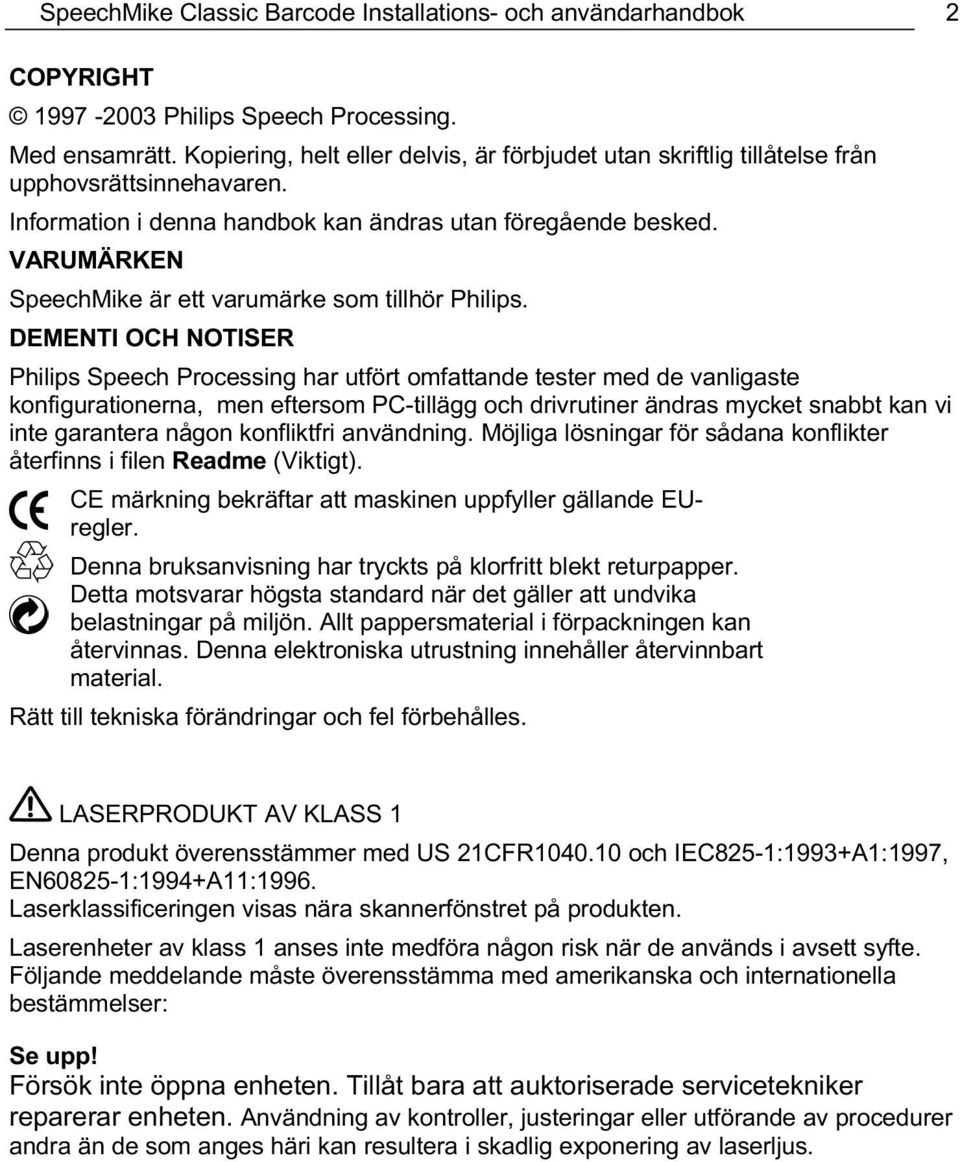 SpeechMike Classic Barcode Installations- och användarhandbok 2

COPYRIGHT

© 1997 -2003 Philips Speech Processing.

Med ensamrätt. Kopiering, helt eller delvis, är förbjudet utan skriftlig tillåtelse från upphovsrättsinnehavaren.

Information i denna handbok kan ändras utan föregående besked.

VARUMÄRKEN

SpeechMike är ett varumärke som tillhör Philips.

DEMENTI OCH NOTISER

Philips Speech Processing har utfört omfattande tester med de vanligaste konfigurationerna, men eftersom PC-tillägg och drivrutiner ändras mycket snabbt kan vi inte garantera någon konfliktfri användning. Möjliga lösningar för sådana konflikter återfinns i filen Readme (Viktigt).

CE märkning bekräftar att maskinen uppfyller gällande EU-regler.

Denna bruksanvisning har tryckts på klorfritt blekt returpapper. Detta motsvarar högsta standard när det gäller att undvika belastningar på miljön. Allt pappersmaterial i förpackningen kan återvinnas. Denna elektroniska utrustning innehåller återvinnbart material.

Rätt till tekniska förändringar och fel förbehålles.

LASERPRODUKT AV KLASS 1

Denna produkt överensstämmer med US 21CFR1040.10 och IEC825-1:1993+A1:1997, EN60825-1:1994+A11:1996.
Laserklassificeringen visas nära skannerfönstret på produkten.

Laserenheter av klass 1 anses inte medföra någon risk när de används i avsett syfte. Följande meddelande måste överensstämma med amerikanska och internationella bestämmelser:

Se upp!
Försök inte öppna enheten. Tillåt bara att auktoriserade servicetekniker reparerar enheten. Användning av kontroller, justeringar eller utförande av procedurer andra än de som anges häri kan resultera i skadlig exponering av laserljus.